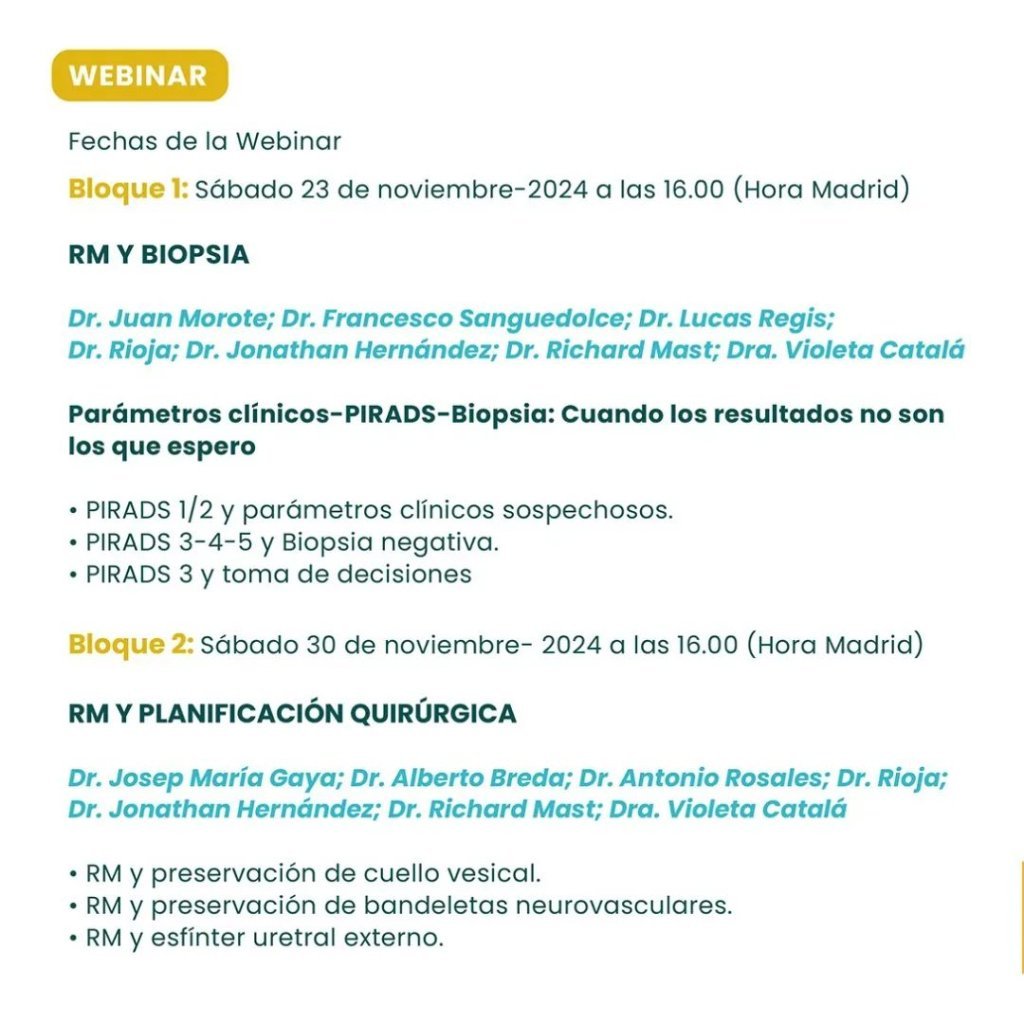 WEBINAR

Fechas de la Webinar

Bloque 1: Sábado 23 de noviembre-2024 a las 16.00 (Hora Madrid)

RM Y BIOPSIA

Dr. Juan Morote; Dr. Francesco Sanguedolce; Dr. Lucas Regis; Dr. Rioja; Dr. Jonathan Hernández; Dr. Richard Mast; Dra. Violeta Catalá

Parámetros clínicos-PIRADS-Biopsia: Cuando los resultados no son los que espero

• PIRADS 1/2 y parámetros clínicos sospechosos.
• PIRADS 3-4-5 y Biopsia negativa.
• PIRADS 3 y toma de decisiones

Bloque 2: Sábado 30 de noviembre- 2024 a las 16.00 (Hora Madrid)

RM Y PLANIFICACIÓN QUIRÚRGICA

Dr. Josep María Gaya; Dr. Alberto Breda; Dr. Antonio Rosales; Dr. Rioja; Dr. Jonathan Hernández; Dr. Richard Mast; Dra. Violeta Catalá

• RM y preservación de cuello vesical.
• RM y preservación de bandeletas neurovasculares.
• RM y esfínter uretral externo.